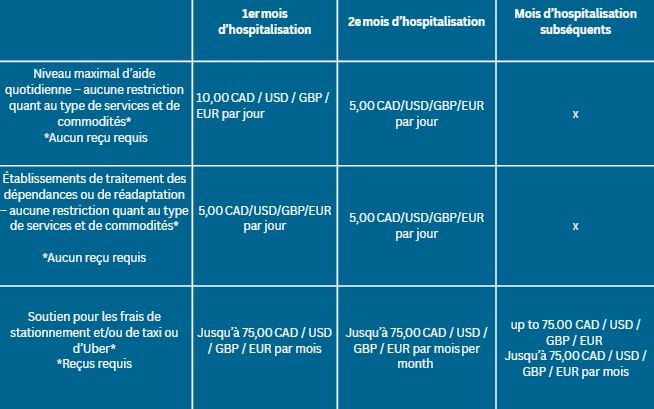 |  | 1er mois d'hospitalisation | 2e mois d'hospitalisation | Mois d'hospitalisation subséquents |
|---|---|---|---|
| Niveau maximal d'aide quotidienne – aucune restriction quant au type de services et de commodités* *Aucun reçu requis | 10,00 CAD / USD / GBP / EUR par jour | 5,00 CAD/USD/GBP/EUR par jour | x |
| Établissements de traitement des dépendances ou de réadaptation – aucune restriction quant au type de services et de commodités* *Aucun reçu requis | 5,00 CAD/USD/GBP/EUR par jour | 5,00 CAD/USD/GBP/EUR par jour | x |
| Soutien pour les frais de stationnement et/ou de taxi ou d'Uber* *Reçus requis | Jusqu'à 75,00 CAD / USD / GBP / EUR par mois | Jusqu'à 75,00 CAD / USD / GBP / EUR par mois per month | up to 75.00 CAD / USD / GBP / EUR Jusqu'à 75,00 CAD / USD / GBP / EUR par mois |